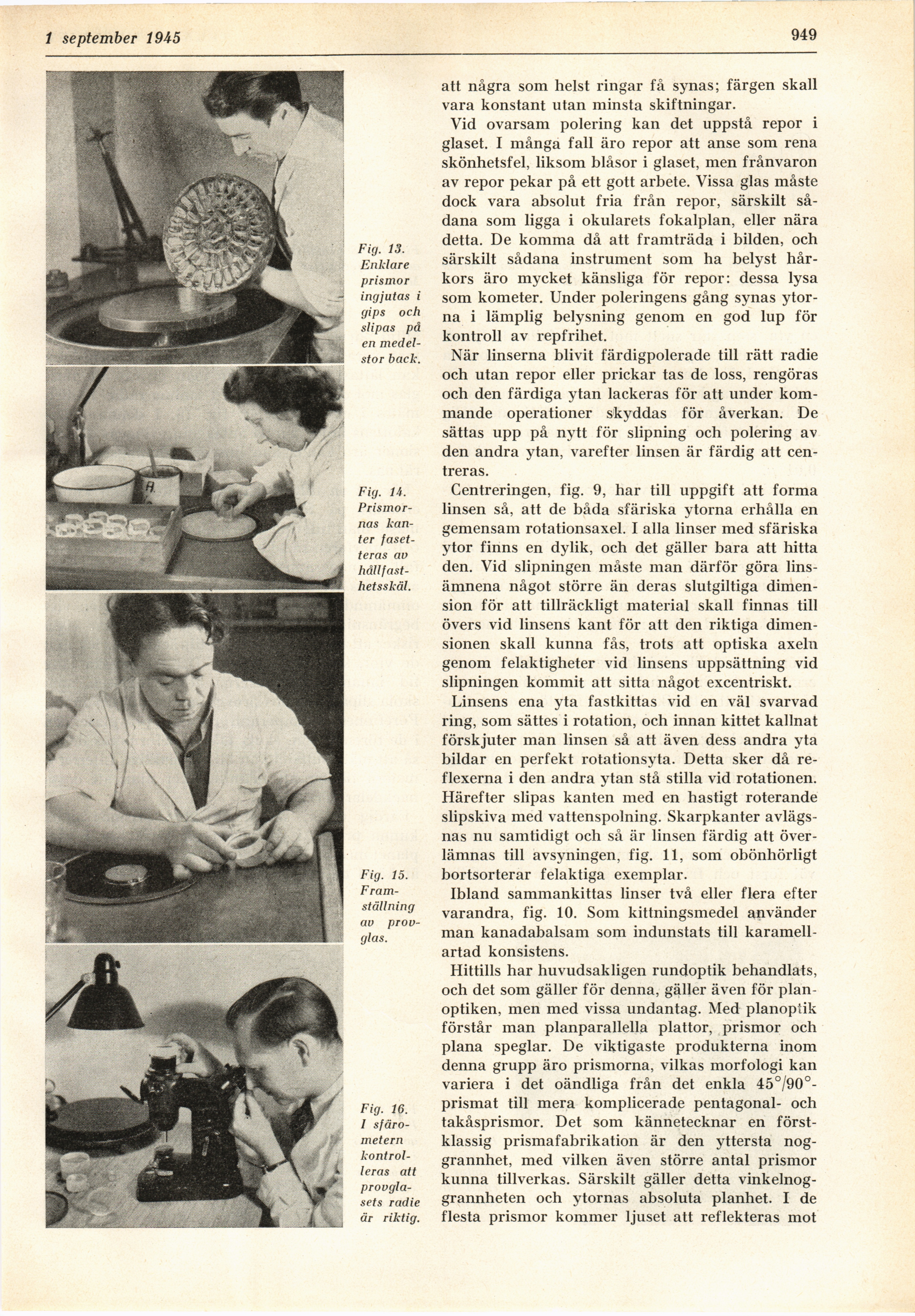 1 september 1945

949

Fig. 13. Enklare prismor ingjutas i gips och slipas på en medelstor back.

Fig. 14. Prismornas kanter fasetteras av hållfasthetsskäl.

Fig. 15. Framställning av provglas.

Fig. 16. I sfärometern kontrolleras att provglasets radie är riktig.

att några som helst ringar få synas; färgen skall vara konstant utan minsta skiftningar.

Vid ovarsam polering kan det uppstå repor i glaset. I många fall äro repor att anse som rena skönhetsfel, liksom blåsor i glaset, men frånvaron av repor pekar på ett gott arbete. Vissa glas måste dock vara absolut fria från repor, särskilt sådana som ligga i okularets fokalplan, eller nära detta. De komma då att framträda i bilden, och särskilt sådana instrument som ha belyst hårkors äro mycket känsliga för repor: dessa lysa som kometer. Under poleringens gång synas ytorna i lämplig belysning genom en god lup för kontroll av repfrihet.

När linserna blivit färdigpolerade till rätt radie och utan repor eller prickar tas de loss, rengöras och den färdiga ytan lackeras för att under kommande operationer skyddas för åverkan. De sättas upp på nytt för slipning och polering av den andra ytan, varefter linsen är färdig att centreras.

Centreringen, fig. 9, har till uppgift att forma linsen så, att de båda sfäriska ytorna erhålla en gemensam rotationsaxel. I alla linser med sfäriska ytor finns en dylik, och det gäller bara att hitta den. Vid slipningen måste man därför göra linsämnena något större än deras slutgiltiga dimension för att tillräckligt material skall finnas till övers vid linsens kant för att den riktiga dimensionen skall kunna fås, trots att optiska axeln genom felaktigheter vid linsens uppsättning vid slipningen kommit att sitta något excentriskt.

Linsens ena yta fastkittas vid en väl svarvad ring, som sättes i rotation, och innan kittet kallnat förskjuter man linsen så att även dess andra yta bildar en perfekt rotationsyta. Detta sker då reflexerna i den andra ytan stå stilla vid rotationen. Härefter slipas kanten med en hastigt roterande slipskiva med vattenspolning. Skarpkanter avlägsnas nu samtidigt och så är linsen färdig att överlämnas till avsyningen, fig. 11, som obönhörligt bortsorterar felaktiga exemplar.

Ibland sammankittas linser två eller flera efter varandra, fig. 10. Som kittningsmedel använder man kanadabalsam som indunstats till karamellartad konsistens.

Hittills har huvudsakligen rundoptik behandlats, och det som gäller för denna, gäller även för planoptiken, men med vissa undantag. Med planoptik förstår man planparallella plattor, prismor och plana speglar. De viktigaste produkterna inom denna grupp äro prismorna, vilkas morfologi kan variera i det oändliga från det enkla $45°/90°$-prismat till mera komplicerade pentagonal- och takåsprismor. Det som kännetecknar en förstklassig prismafabrikation är den yttersta noggrannhet, med vilken även större antal prismor kunna tillverkas. Särskilt gäller detta vinkelnoggrannheten och ytornas absoluta planhet. I de flesta prismor kommer ljuset att reflekteras mot